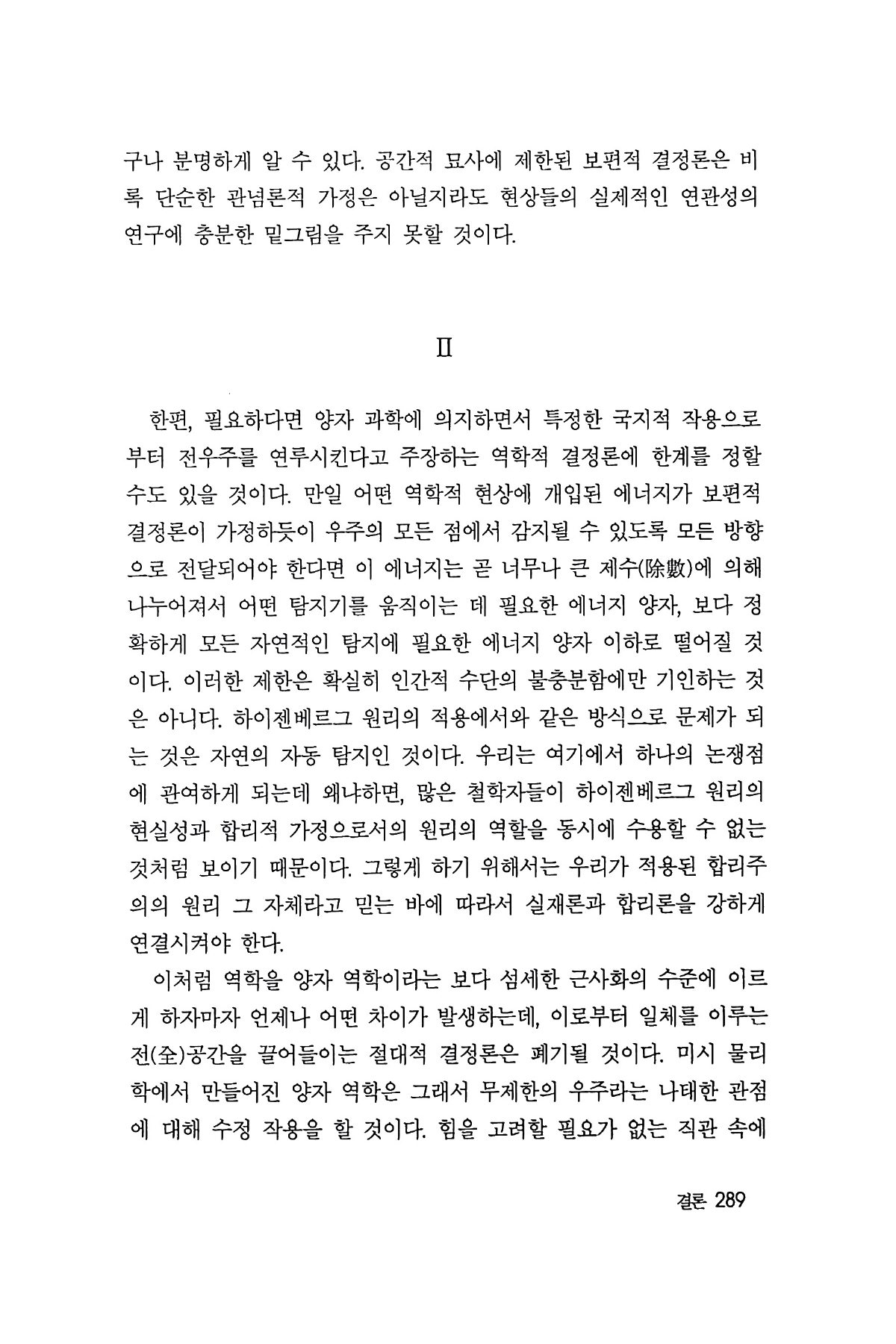 구나 분명하게 알 수 있다. 공간적 묘사에 제한된 보편적 결정론은 비록 단순한 관념론적 가정은 아닐지라도 현상들의 실제적인 연관성의 연구에 충분한 밑그림을 주지 못할 것이다.

II

한편, 필요하다면 양자 과학에 의지하면서 특정한 국지적 작용으로부터 전우주를 연루시킨다고 주장하는 역학적 결정론에 한계를 정할 수도 있을 것이다. 만일 어떤 역학적 현상에 개입된 에너지가 보편적 결정론이 가정하듯이 우주의 모든 점에서 감지될 수 있도록 모든 방향으로 전달되어야 한다면 이 에너지는 곧 너무나 큰 제수(除數)에 의해 나누어져서 어떤 탐지기를 움직이는 데 필요한 에너지 양자, 보다 정확하게 모든 자연적인 탐지에 필요한 에너지 양자 이하로 떨어질 것이다. 이러한 제한은 확실히 인간적 수단의 불충분함에만 기인하는 것은 아니다. 하이젠베르그 원리의 적용에서와 같은 방식으로 문제가 되는 것은 자연의 자동 탐지인 것이다. 우리는 여기에서 하나의 논쟁점에 관여하게 되는데 왜냐하면, 많은 철학자들이 하이젠베르그 원리의 현실성과 합리적 가정으로서의 원리의 역할을 동시에 수용할 수 없는 것처럼 보이기 때문이다. 그렇게 하기 위해서는 우리가 적용된 합리주의의 원리 그 자체라고 믿는 바에 따라서 실재론과 합리론을 강하게 연결시켜야 한다.

이처럼 역학을 양자 역학이라는 보다 섬세한 근사화의 수준에 이르게 하자마자 언제나 어떤 차이가 발생하는데, 이로부터 일체를 이루는 전(全)공간을 끌어들이는 절대적 결정론은 폐기될 것이다. 미시 물리학에서 만들어진 양자 역학은 그래서 무제한의 우주라는 나태한 관점에 대해 수정 작용을 할 것이다. 힘을 고려할 필요가 없는 직관 속에

결론 289